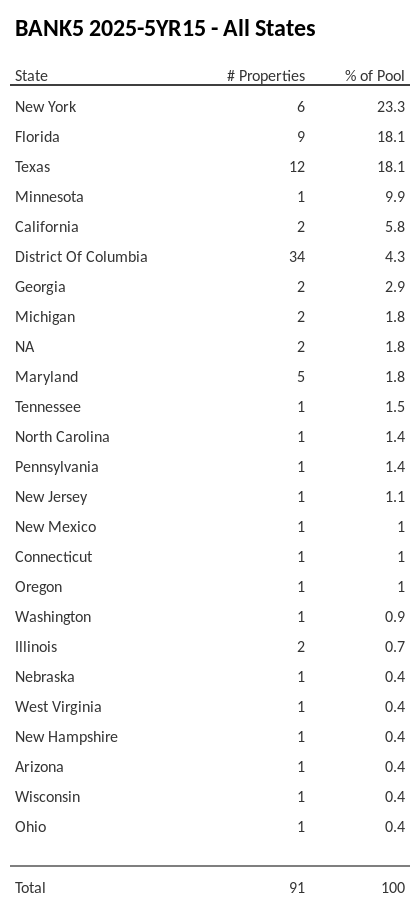 BANK5 2025-5YR15 - All States

| State | # Properties | % of Pool |
|---|---|---|
| New York | 6 | 23.3 |
| Florida | 9 | 18.1 |
| Texas | 12 | 18.1 |
| Minnesota | 1 | 9.9 |
| California | 2 | 5.8 |
| District Of Columbia | 34 | 4.3 |
| Georgia | 2 | 2.9 |
| Michigan | 2 | 1.8 |
| NA | 2 | 1.8 |
| Maryland | 5 | 1.8 |
| Tennessee | 1 | 1.5 |
| North Carolina | 1 | 1.4 |
| Pennsylvania | 1 | 1.4 |
| New Jersey | 1 | 1.1 |
| New Mexico | 1 | 1 |
| Connecticut | 1 | 1 |
| Oregon | 1 | 1 |
| Washington | 1 | 0.9 |
| Illinois | 2 | 0.7 |
| Nebraska | 1 | 0.4 |
| West Virginia | 1 | 0.4 |
| New Hampshire | 1 | 0.4 |
| Arizona | 1 | 0.4 |
| Wisconsin | 1 | 0.4 |
| Ohio | 1 | 0.4 |
| Total | 91 | 100 |